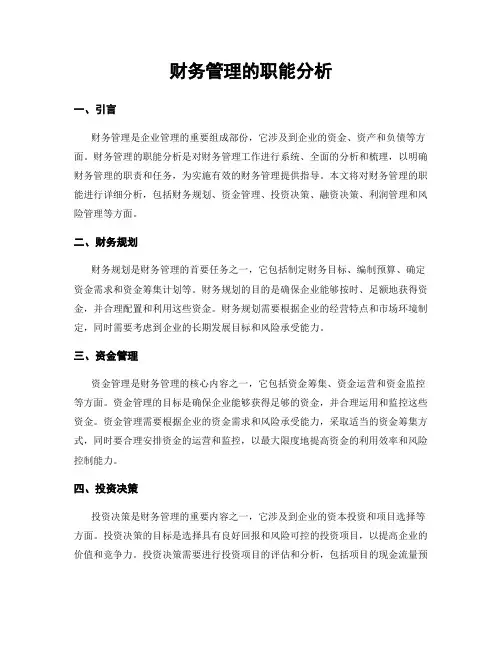 财务管理的职能分析

一、引言

财务管理是企业管理的重要组成部份，它涉及到企业的资金、资产和负债等方面。财务管理的职能分析是对财务管理工作进行系统、全面的分析和梳理，以明确财务管理的职责和任务，为实施有效的财务管理提供指导。本文将对财务管理的职能进行详细分析，包括财务规划、资金管理、投资决策、融资决策、利润管理和风险管理等方面。

二、财务规划

财务规划是财务管理的首要任务之一，它包括制定财务目标、编制预算、确定资金需求和资金筹集计划等。财务规划的目的是确保企业能够按时、足额地获得资金，并合理配置和利用这些资金。财务规划需要根据企业的经营特点和市场环境制定，同时需要考虑到企业的长期发展目标和风险承受能力。

三、资金管理

资金管理是财务管理的核心内容之一，它包括资金筹集、资金运营和资金监控等方面。资金管理的目标是确保企业能够获得足够的资金，并合理运用和监控这些资金。资金管理需要根据企业的资金需求和风险承受能力，采取适当的资金筹集方式，同时要合理安排资金的运营和监控，以最大限度地提高资金的利用效率和风险控制能力。

四、投资决策

投资决策是财务管理的重要内容之一，它涉及到企业的资本投资和项目选择等方面。投资决策的目标是选择具有良好回报和风险可控的投资项目，以提高企业的价值和竞争力。投资决策需要进行投资项目的评估和分析，包括项目的现金流量预